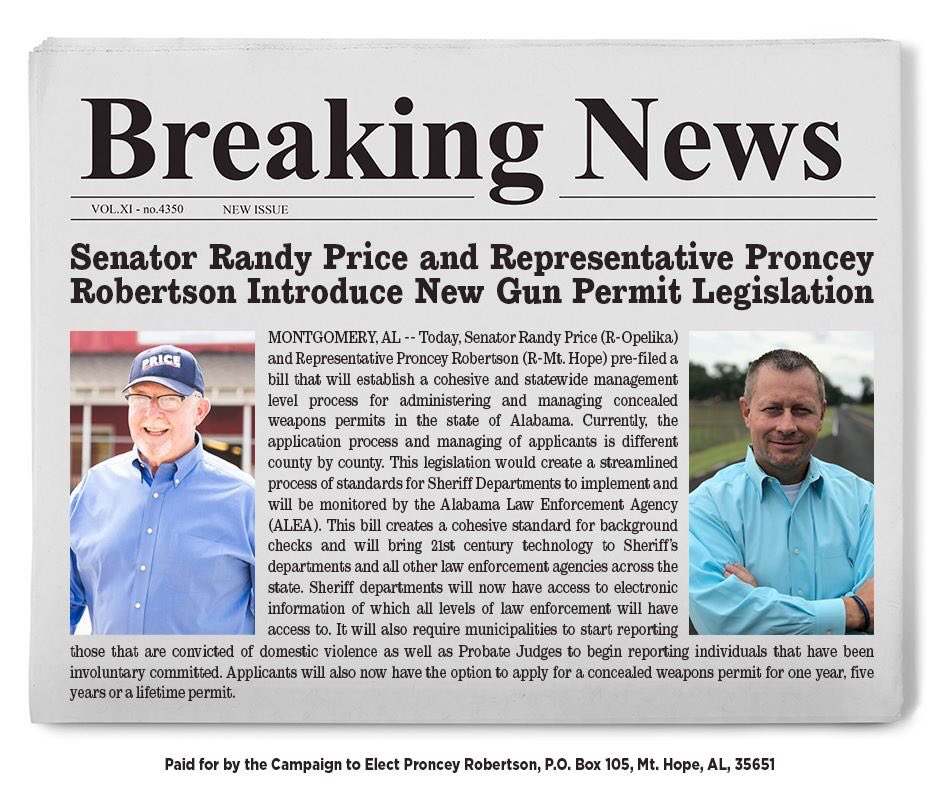 Breaking News

VOL.XI - no.4350 NEW ISSUE

Senator Randy Price and Representative Proncey Robertson Introduce New Gun Permit Legislation

PRICE

MONTGOMERY, AL -- Today, Senator Randy Price (R-Opelika) and Representative Proncey Robertson (R-Mt. Hope) pre-filed a bill that will establish a cohesive and statewide management level process for administering and managing concealed weapons permits in the state of Alabama. Currently, the application process and managing of applicants is different county by county. This legislation would create a streamlined process of standards for Sheriff Departments to implement and will be monitored by the Alabama Law Enforcement Agency (ALEA). This bill creates a cohesive standard for background checks and will bring 21st century technology to Sheriff's departments and all other law enforcement agencies across the state. Sheriff departments will now have access to electronic information of which all levels of law enforcement will have access to. It will also require municipalities to start reporting those that are convicted of domestic violence as well as Probate Judges to begin reporting individuals that have been involuntary committed. Applicants will also now have the option to apply for a concealed weapons permit for one year, five years or a lifetime permit.

Paid for by the Campaign to Elect Proncey Robertson, P.O. Box 105, Mt. Hope, AL, 35651